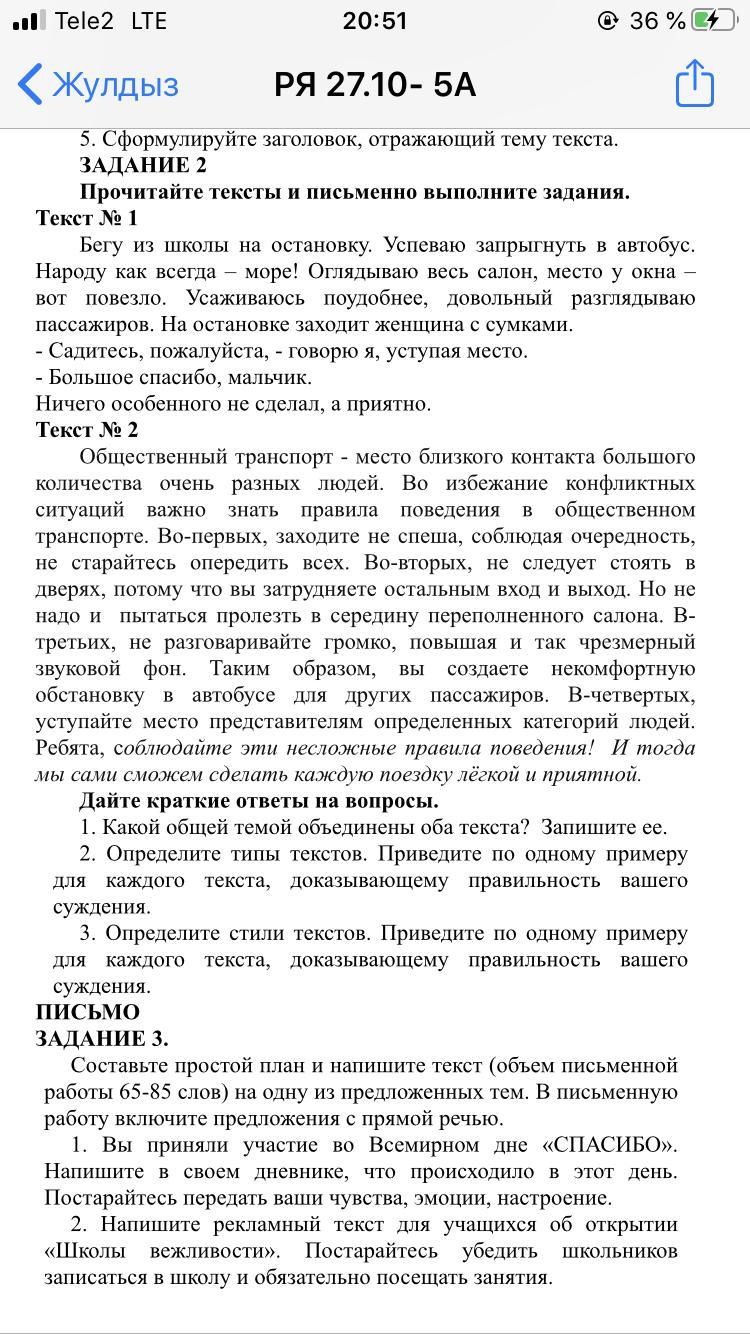 Tele2 LTE 20:51 36 %

Жулдыз РЯ 27.10- 5А

5. Сформулируйте заголовок, отражающий тему текста.
ЗАДАНИЕ 2
Прочитайте тексты и письменно выполните задания.
Текст № 1
Бегу из школы на остановку. Успеваю запрыгнуть в автобус. Народу как всегда – море! Оглядываю весь салон, место у окна – вот повезло. Усаживаюсь поудобнее, довольный разглядываю пассажиров. На остановке заходит женщина с сумками.
- Садитесь, пожалуйста, - говорю я, уступая место.
- Большое спасибо, мальчик.
Ничего особенного не сделал, а приятно.
Текст № 2
Общественный транспорт - место близкого контакта большого количества очень разных людей. Во избежание конфликтных ситуаций важно знать правила поведения в общественном транспорте. Во-первых, заходите не спеша, соблюдая очередность, не старайтесь опередить всех. Во-вторых, не следует стоять в дверях, потому что вы затрудняете остальным вход и выход. Но не надо и пытаться пролезть в середину переполненного салона. В-третьих, не разговаривайте громко, повышая и так чрезмерный звуковой фон. Таким образом, вы создаете некомфортную обстановку в автобусе для других пассажиров. В-четвертых, уступайте место представителям определенных категорий людей. Ребята, соблюдайте эти несложные правила поведения! И тогда мы сами сможем сделать каждую поездку лёгкой и приятной.
Дайте краткие ответы на вопросы.
1. Какой общей темой объединены оба текста? Запишите ее.
2. Определите типы текстов. Приведите по одному примеру для каждого текста, доказывающему правильность вашего суждения.
3. Определите стили текстов. Приведите по одному примеру для каждого текста, доказывающему правильность вашего суждения.
ПИСЬМО
ЗАДАНИЕ 3.
Составьте простой план и напишите текст (объем письменной работы 65-85 слов) на одну из предложенных тем. В письменную работу включите предложения с прямой речью.
1. Вы приняли участие во Всемирном дне «СПАСИБО». Напишите в своем дневнике, что происходило в этот день. Постарайтесь передать ваши чувства, эмоции, настроение.
2. Напишите рекламный текст для учащихся об открытии «Школы вежливости». Постарайтесь убедить школьников записаться в школу и обязательно посещать занятия.